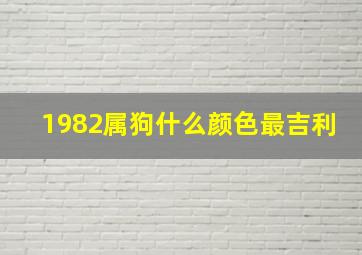 1982属狗什么颜色最吉利